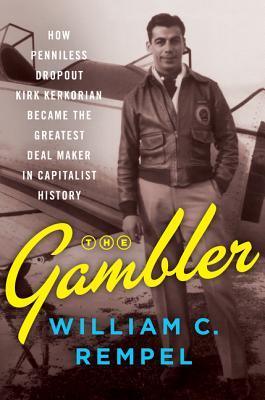 HOW PENNILESS DROPOUT KIRK KERKORIAN BECAME THE GREATEST DEAL MAKER IN CAPITALIST HISTORY

THE

Gambler

WILLIAM C. REMPEL